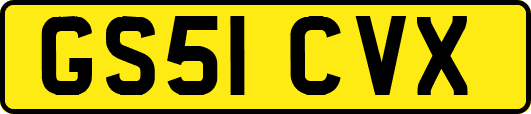 GS51 CVX